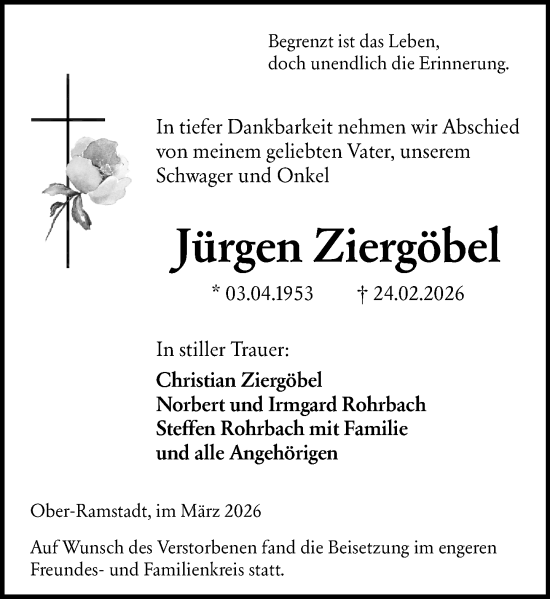 Begrenzt ist das Leben,
doch unendlich die Erinnerung.

In tiefer Dankbarkeit nehmen wir Abschied von meinem geliebten Vater, unserem Schwager und Onkel

Jürgen Ziergöbel

* 03.04.1953 † 24.02.2026

In stiller Trauer:

Christian Ziergöbel
Norbert und Irmgard Rohrbach
Steffen Rohrbach mit Familie
und alle Angehörigen

Ober-Ramstadt, im März 2026

Auf Wunsch des Verstorbenen fand die Beisetzung im engeren Freundes- und Familienkreis statt.